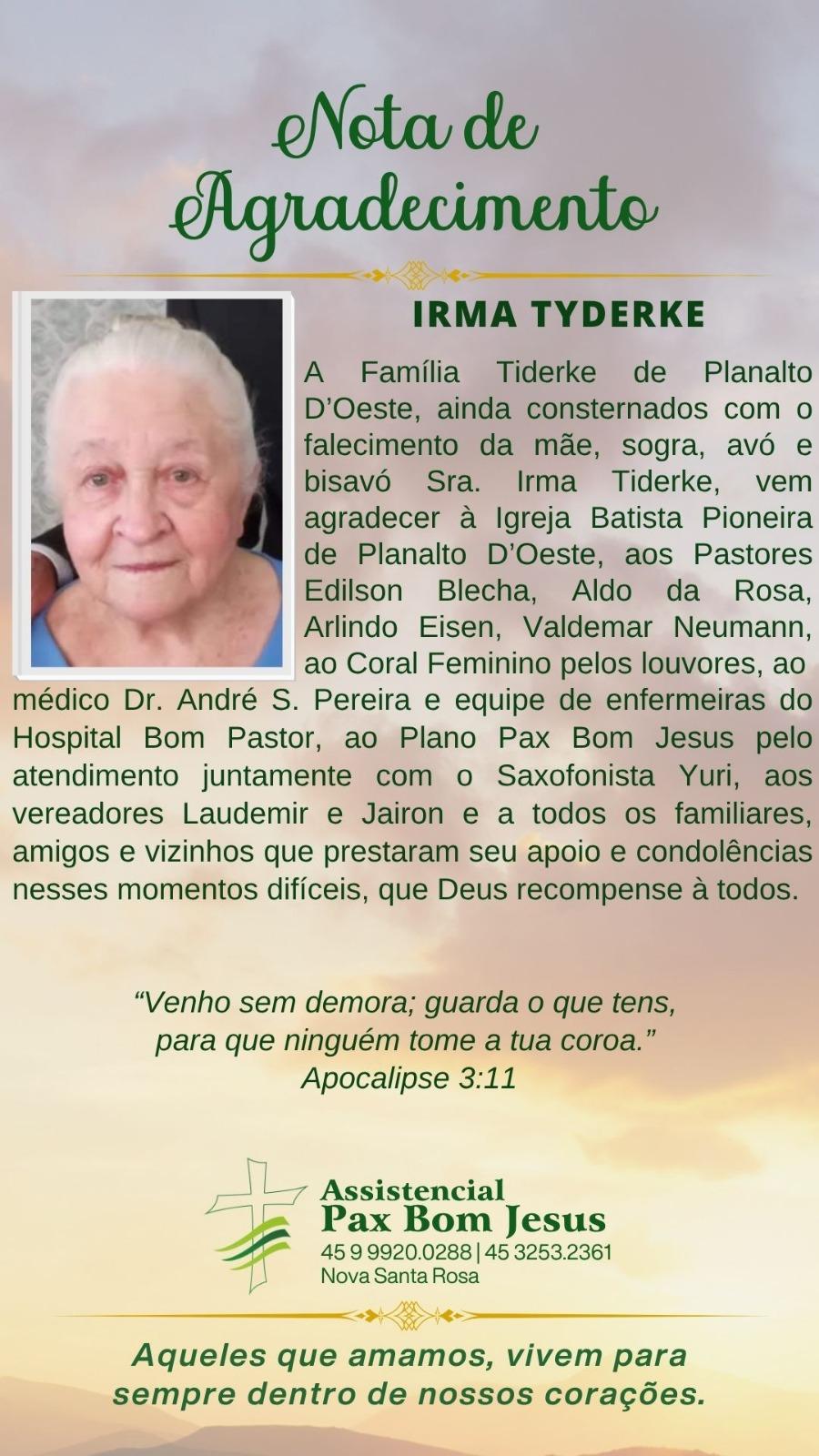 Nota de Agradecimento

IRMA TYDERKE

A Família Tiderke de Planalto D'Oeste, ainda consternados com o falecimento da mãe, sogra, avó e bisavó Sra. Irma Tiderke, vem agradecer à Igreja Batista Pioneira de Planalto D'Oeste, aos Pastores Edilson Blecha, Aldo da Rosa, Arlindo Eisen, Valdemar Neumann, ao Coral Feminino pelos louvores, ao médico Dr. André S. Pereira e equipe de enfermeiras do Hospital Bom Pastor, ao Plano Pax Bom Jesus pelo atendimento juntamente com o Saxofonista Yuri, aos vereadores Laudemir e Jairon e a todos os familiares, amigos e vizinhos que prestaram seu apoio e condolências nesses momentos difíceis, que Deus recompense à todos.

"Venho sem demora; guarda o que tens, para que ninguém tome a tua coroa."
Apocalipse 3:11

Assistencial
Pax Bom Jesus
45 9 9920.0288 | 45 3253.2361
Nova Santa Rosa

Aqueles que amamos, vivem para sempre dentro de nossos corações.